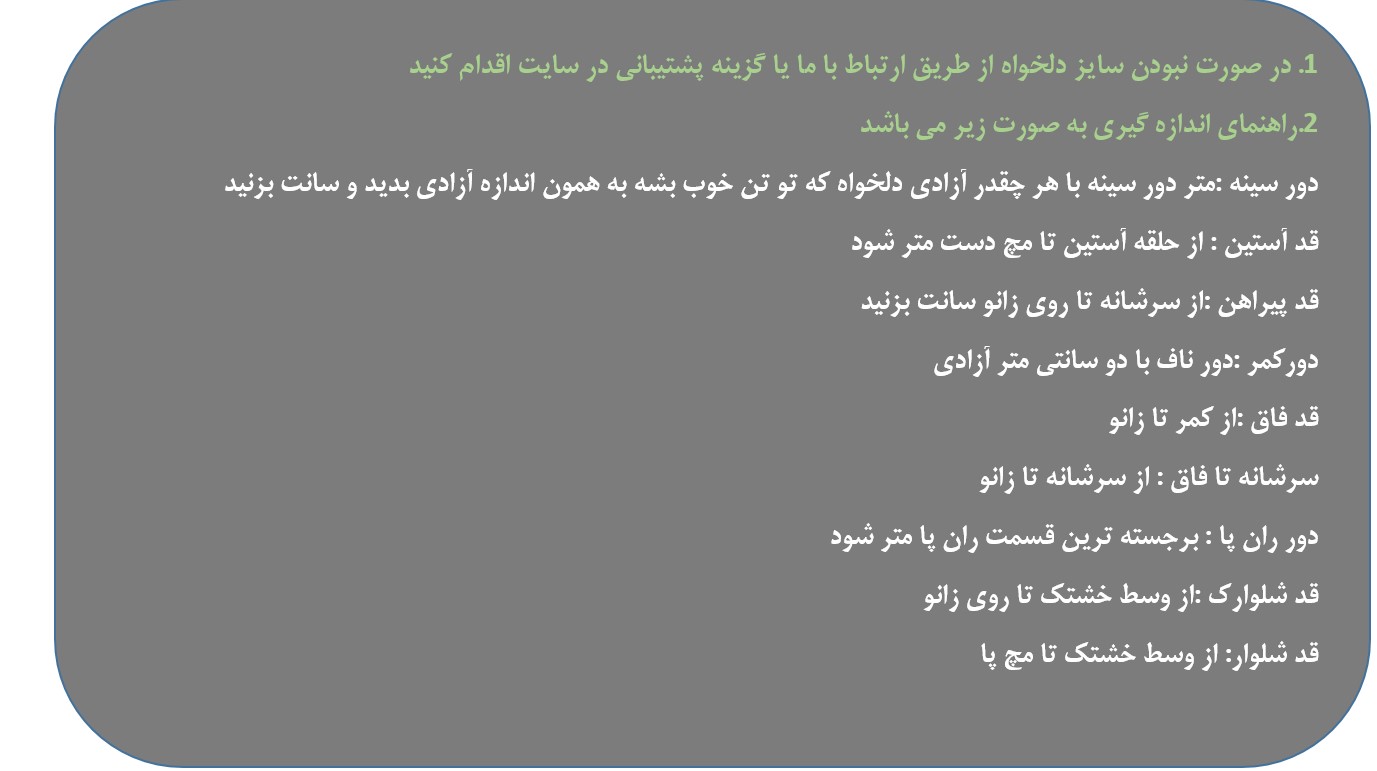 1. در صورت نبودن سایز دلخواه از طریق ارتباط با ما یا گزینه پشتیبانی در سایت اقدام کنید

2.راهنمای اندازه گیری به صورت زیر می باشد

دور سینه :متر دور سینه با هر چقدر آزادی دلخواه که تو تن خوب بشه به همون اندازه آزادی بدید و سانت بزنید

قد آستین : از حلقه آستین تا مچ دست متر شود

قد پیراهن :از سرشانه تا روی زانو سانت بزنید

دورکمر :دور ناف با دو سانتی متر آزادی

قد فاق :از کمر تا زانو

سرشانه تا فاق : از سرشانه تا زانو

دور ران پا : برجسته ترین قسمت ران پا متر شود

قد شلوارک :از وسط خشتک تا روی زانو

قد شلوار: از وسط خشتک تا مچ پا